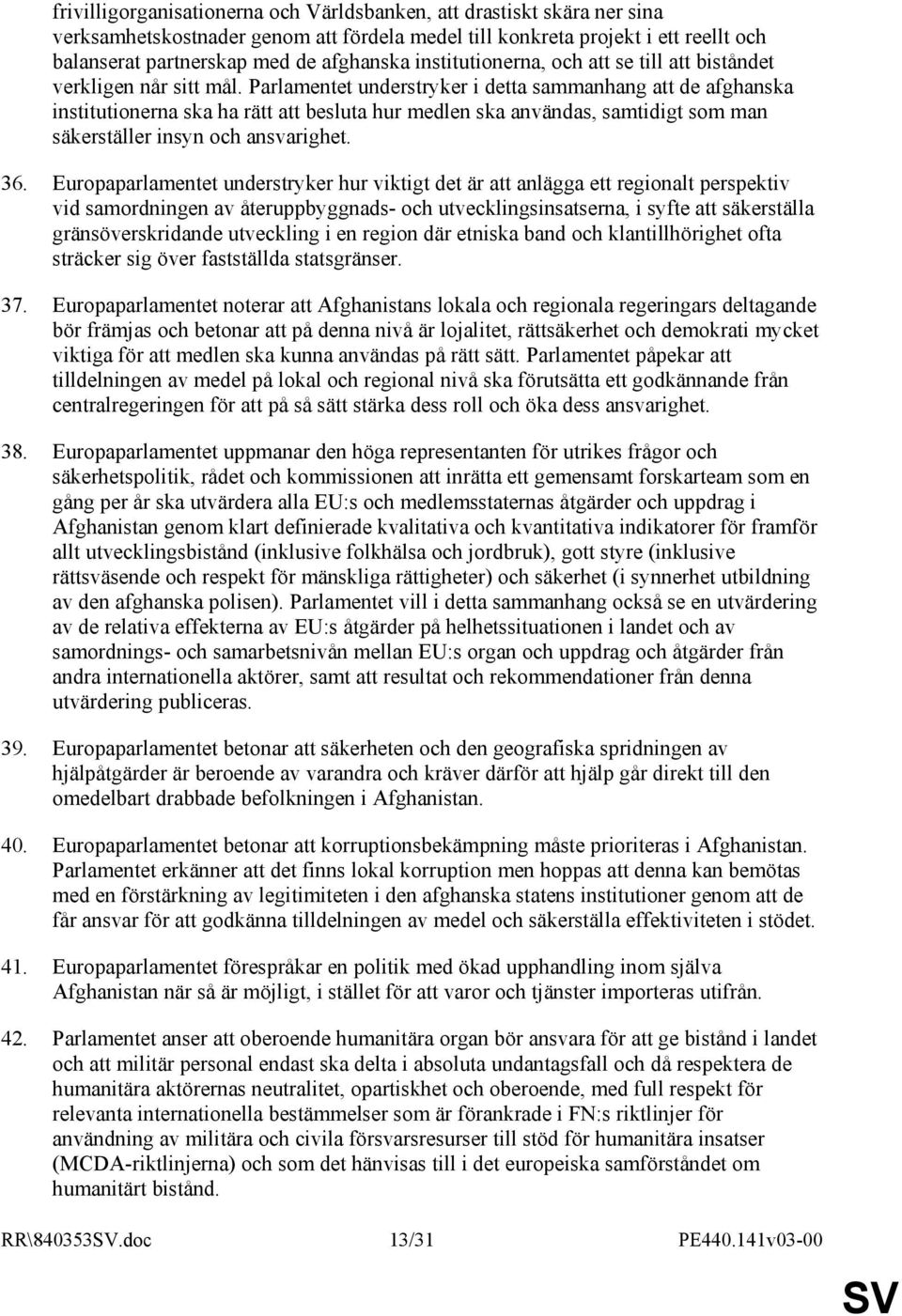 frivilligorganisationerna och Världsbanken, att drastiskt skära ner sina verksamhetskostnader genom att fördela medel till konkreta projekt i ett reellt och balanserat partnerskap med de afghanska institutionerna, och att se till att biståndet verkligen når sitt mål. Parlamentet understryker i detta sammanhang att de afghanska institutionerna ska ha rätt att besluta hur medlen ska användas, samtidigt som man säkerställer insyn och ansvarighet.

36. Europaparlamentet understryker hur viktigt det är att anlägga ett regionalt perspektiv vid samordningen av återuppbyggnads- och utvecklingsinsatserna, i syfte att säkerställa gränsöverskridande utveckling i en region där etniska band och klantillhörighet ofta sträcker sig över fastställda statsgränser.

37. Europaparlamentet noterar att Afghanistans lokala och regionala regeringars deltagande bör främjas och betonar att på denna nivå är lojalitet, rättsäkerhet och demokrati mycket viktiga för att medlen ska kunna användas på rätt sätt. Parlamentet påpekar att tilldelningen av medel på lokal och regional nivå ska förutsätta ett godkännande från centralregeringen för att på så sätt stärka dess roll och öka dess ansvarighet.

38. Europaparlamentet uppmanar den höga representanten för utrikes frågor och säkerhetspolitik, rådet och kommissionen att inrätta ett gemensamt forskarteam som en gång per år ska utvärdera alla EU:s och medlemsstaternas åtgärder och uppdrag i Afghanistan genom klart definierade kvalitativa och kvantitativa indikatorer för framför allt utvecklingsbistånd (inklusive folkhälsa och jordbruk), gott styre (inklusive rättsväsende och respekt för mänskliga rättigheter) och säkerhet (i synnerhet utbildning av den afghanska polisen). Parlamentet vill i detta sammanhang också se en utvärdering av de relativa effekterna av EU:s åtgärder på helhetssituationen i landet och av samordnings- och samarbetsnivån mellan EU:s organ och uppdrag och åtgärder från andra internationella aktörer, samt att resultat och rekommendationer från denna utvärdering publiceras.

39. Europaparlamentet betonar att säkerheten och den geografiska spridningen av hjälpåtgärder är beroende av varandra och kräver därför att hjälp går direkt till den omedelbart drabbade befolkningen i Afghanistan.

40. Europaparlamentet betonar att korruptionsbekämpning måste prioriteras i Afghanistan. Parlamentet erkänner att det finns lokal korruption men hoppas att denna kan bemötas med en förstärkning av legitimiteten i den afghanska statens institutioner genom att de får ansvar för att godkänna tilldelningen av medel och säkerställa effektiviteten i stödet.

41. Europaparlamentet förespråkar en politik med ökad upphandling inom själva Afghanistan när så är möjligt, i stället för att varor och tjänster importeras utifrån.

42. Parlamentet anser att oberoende humanitära organ bör ansvara för att ge bistånd i landet och att militär personal endast ska delta i absoluta undantagsfall och då respektera de humanitära aktörernas neutralitet, opartiskhet och oberoende, med full respekt för relevanta internationella bestämmelser som är förankrade i FN:s riktlinjer för användning av militära och civila försvarsresurser till stöd för humanitära insatser (MCDA-riktlinjerna) och som det hänvisas till i det europeiska samförståndet om humanitärt bistånd.

RR\840353SV.doc 13/31 PE440.141v03-00

SV